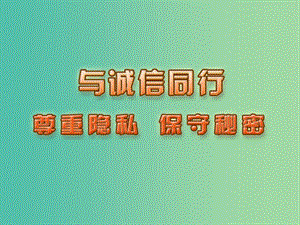 与诚信同行

尊重隐私 保守秘密